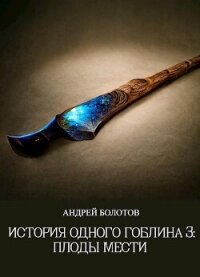 АНДРЕЙ БОЛОТОВ

ИСТОРИЯ ОДНОГО ГОБЛИНА 3: ПЛОДЫ МЕСТИ